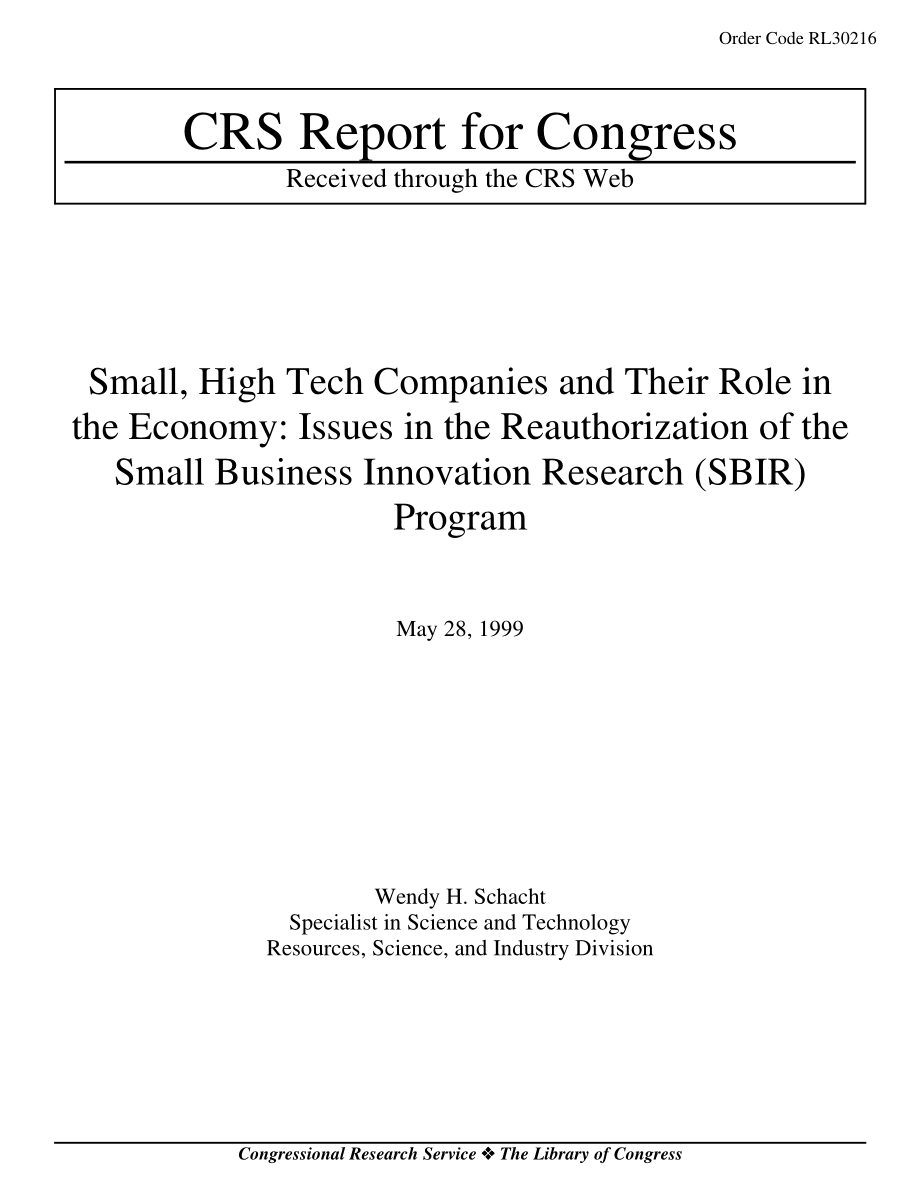 Order Code RL30216

CRS Report for Congress

Received through the CRS Web

Small, High Tech Companies and Their Role in the Economy: Issues in the Reauthorization of the Small Business Innovation Research (SBIR) Program

May 28, 1999

Wendy H. Schacht
Specialist in Science and Technology
Resources, Science, and Industry Division

Congressional Research Service ❖ The Library of Congress